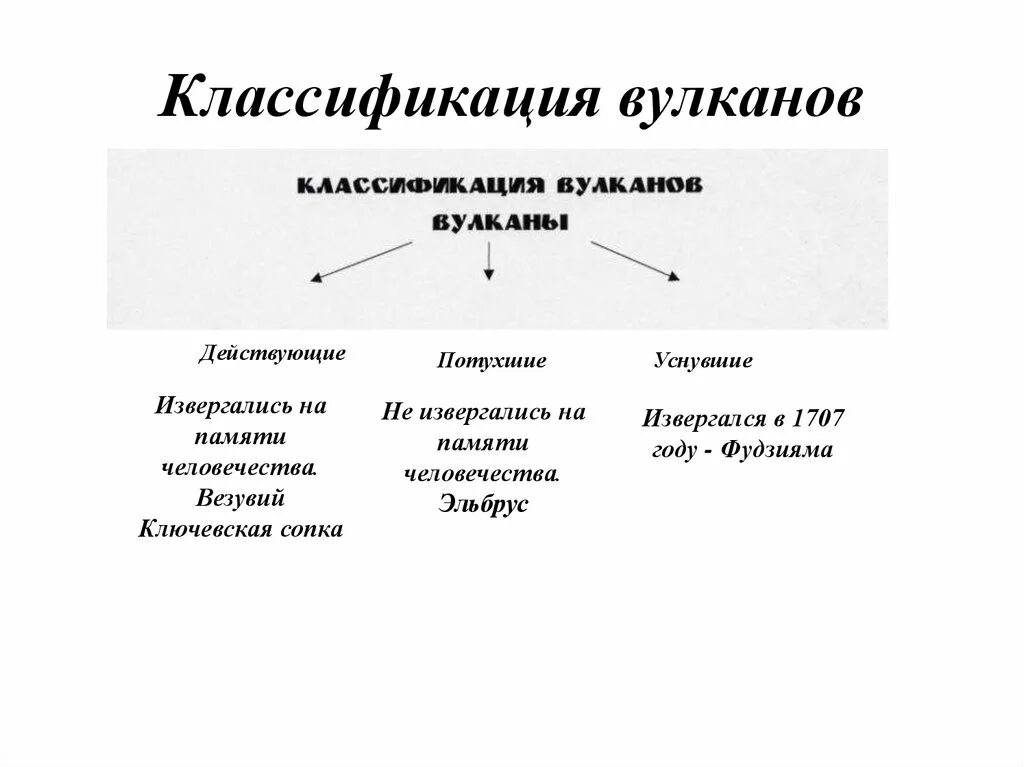 Классификация вулканов

КЛАССИФИКАЦИЯ ВУЛКАНОВ
ВУЛКАНЫ

Действующие

Извергались на памяти человечества.
Везувий
Ключевская сопка

Потухшие

Не извергались на памяти человечества.
Эльбрус

Уснувшие

Извергался в 1707 году - Фудзияма